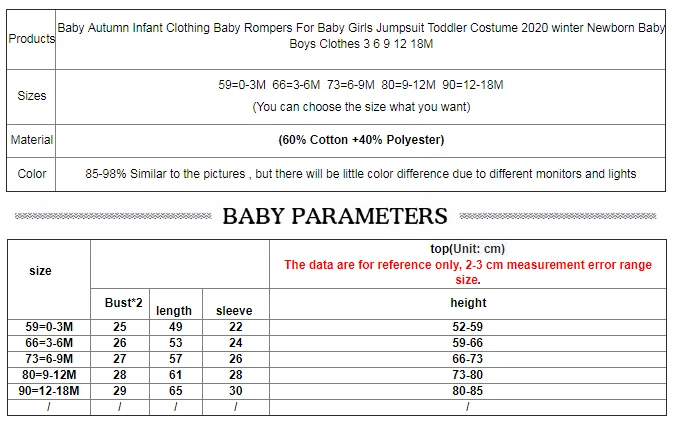 | Products | Baby Autumn Infant Clothing Baby Rompers For Baby Girls Jumpsuit Toddler Costume 2020 winter Newborn Baby Boys Clothes 3 6 9 12 18M |
|---|---|
| Sizes | 59=0-3M 66=3-6M 73=6-9M 80=9-12M 90=12-18M (You can choose the size what you want) |
| Material | (60% Cotton +40% Polyester) |
| Color | 85-98% Similar to the pictures , but there will be little color difference due to different monitors and lights |

BABY PARAMETERS

| size | | | | top(Unit: cm) The data are for reference only, 2-3 cm measurement error range size. |
|---|---|---|---|---|
| | Bust*2 | length | sleeve | height |
| 59=0-3M | 25 | 49 | 22 | 52-59 |
| 66=3-6M | 26 | 53 | 24 | 59-66 |
| 73=6-9M | 27 | 57 | 26 | 66-73 |
| 80=9-12M | 28 | 61 | 28 | 73-80 |
| 90=12-18M | 29 | 65 | 30 | 80-85 |
| / | / | / | / | / |